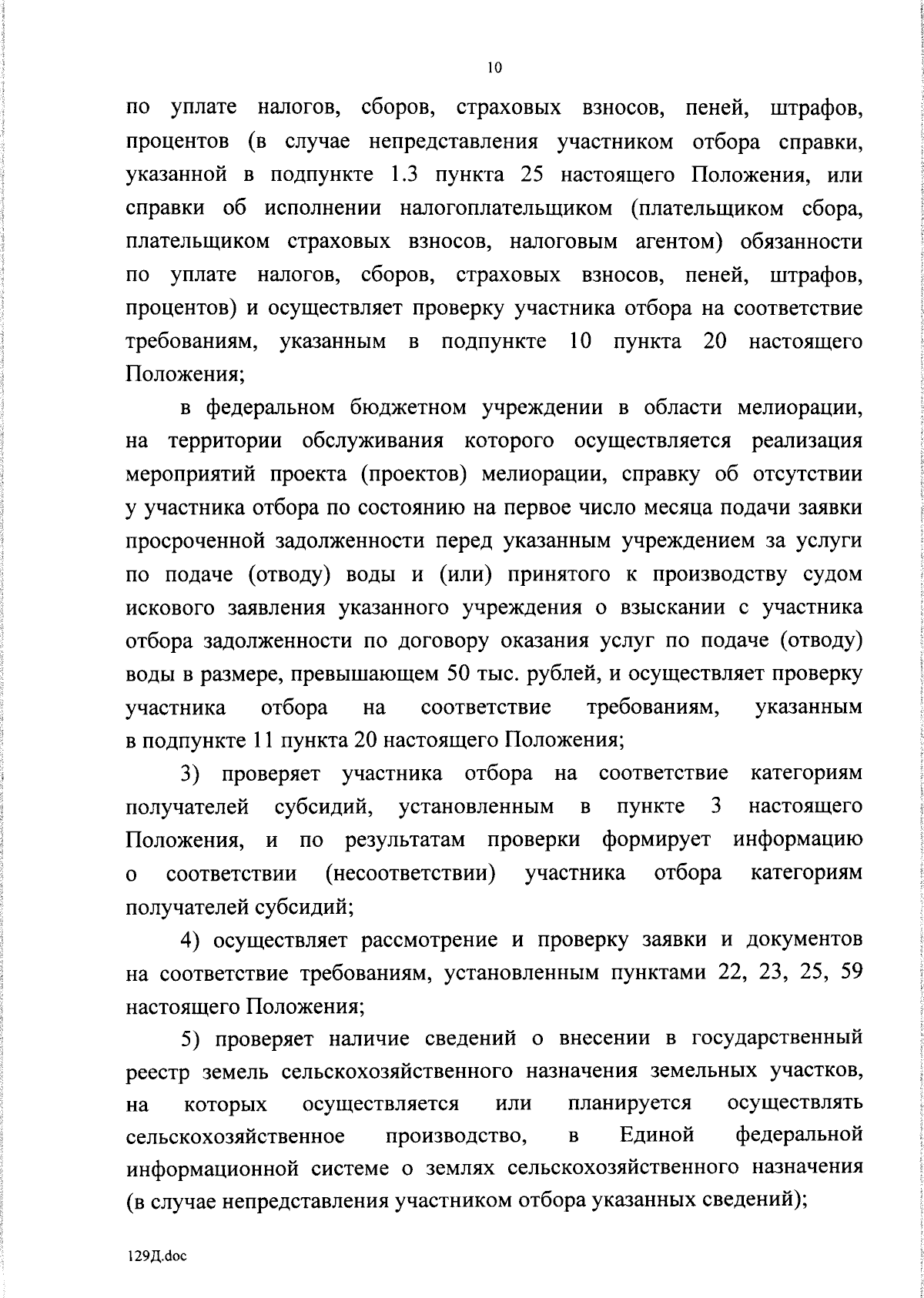 10

по уплате налогов, сборов, страховых взносов, пеней, штрафов, процентов (в случае непредставления участником отбора справки, указанной в подпункте 1.3 пункта 25 настоящего Положения, или справки об исполнении налогоплательщиком (плательщиком сбора, плательщиком страховых взносов, налоговым агентом) обязанности по уплате налогов, сборов, страховых взносов, пеней, штрафов, процентов) и осуществляет проверку участника отбора на соответствие требованиям, указанным в подпункте 10 пункта 20 настоящего Положения;

в федеральном бюджетном учреждении в области мелиорации, на территории обслуживания которого осуществляется реализация мероприятий проекта (проектов) мелиорации, справку об отсутствии у участника отбора по состоянию на первое число месяца подачи заявки просроченной задолженности перед указанным учреждением за услуги по подаче (отводу) воды и (или) принятого к производству судом искового заявления указанного учреждения о взыскании с участника отбора задолженности по договору оказания услуг по подаче (отводу) воды в размере, превышающем 50 тыс. рублей, и осуществляет проверку участника отбора на соответствие требованиям, указанным в подпункте 11 пункта 20 настоящего Положения;

3) проверяет участника отбора на соответствие категориям получателей субсидий, установленным в пункте 3 настоящего Положения, и по результатам проверки формирует информацию о соответствии (несоответствии) участника отбора категориям получателей субсидий;

4) осуществляет рассмотрение и проверку заявки и документов на соответствие требованиям, установленным пунктами 22, 23, 25, 59 настоящего Положения;

5) проверяет наличие сведений о внесении в государственный реестр земель сельскохозяйственного назначения земельных участков, на которых осуществляется или планируется осуществлять сельскохозяйственное производство, в Единой федеральной информационной системе о землях сельскохозяйственного назначения (в случае непредставления участником отбора указанных сведений);

129Д.doc